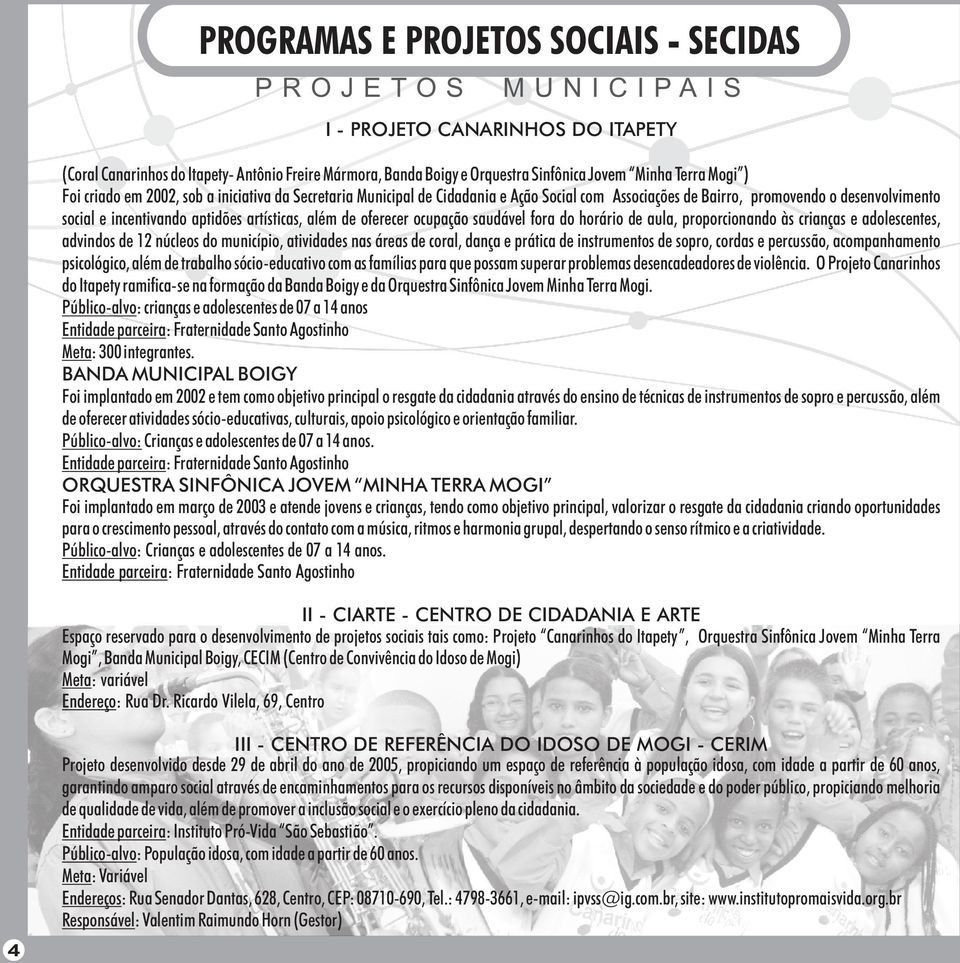 PROGRAMAS E PROJETOS SOCIAIS - SECIDAS

PROJETOS MUNICIPAIS

I - PROJETO CANARINHOS DO ITAPETY

(Coral Canarinhos do Itapety- Antônio Freire Mármora, Banda Boigy e Orquestra Sinfônica Jovem "Minha Terra Mogi")
Foi criado em 2002, sob a iniciativa da Secretaria Municipal de Cidadania e Ação Social com Associações de Bairro, promovendo o desenvolvimento social e incentivando aptidões artísticas, além de oferecer ocupação saudável fora do horário de aula, proporcionando às crianças e adolescentes, advindos de 12 núcleos do município, atividades nas áreas de coral, dança e prática de instrumentos de sopro, cordas e percussão, acompanhamento psicológico, além de trabalho sócio-educativo com as famílias para que possam superar problemas desencadeadores de violência. O Projeto Canarinhos do Itapety ramifica-se na formação da Banda Boigy e da Orquestra Sinfônica Jovem Minha Terra Mogi.
Público-alvo: crianças e adolescentes de 07 a 14 anos
Entidade parceira: Fraternidade Santo Agostinho
Meta: 300 integrantes.

BANDA MUNICIPAL BOIGY
Foi implantado em 2002 e tem como objetivo principal o resgate da cidadania através do ensino de técnicas de instrumentos de sopro e percussão, além de oferecer atividades sócio-educativas, culturais, apoio psicológico e orientação familiar.
Público-alvo: Crianças e adolescentes de 07 a 14 anos.
Entidade parceira: Fraternidade Santo Agostinho

ORQUESTRA SINFÔNICA JOVEM "MINHA TERRA MOGI"
Foi implantado em março de 2003 e atende jovens e crianças, tendo como objetivo principal, valorizar o resgate da cidadania criando oportunidades para o crescimento pessoal, através do contato com a música, ritmos e harmonia grupal, despertando o senso rítmico e a criatividade.
Público-alvo: Crianças e adolescentes de 07 a 14 anos.
Entidade parceira: Fraternidade Santo Agostinho

II - CIARTE - CENTRO DE CIDADANIA E ARTE
Espaço reservado para o desenvolvimento de projetos sociais tais como: Projeto "Canarinhos do Itapety", Orquestra Sinfônica Jovem "Minha Terra Mogi", Banda Municipal Boigy, CECIM (Centro de Convivência do Idoso de Mogi)
Meta: variável
Endereço: Rua Dr. Ricardo Vilela, 69, Centro

III - CENTRO DE REFERÊNCIA DO IDOSO DE MOGI - CERIM
Projeto desenvolvido desde 29 de abril do ano de 2005, propiciando um espaço de referência à população idosa, com idade a partir de 60 anos, garantindo amparo social através de encaminhamentos para os recursos disponíveis no âmbito da sociedade e do poder público, propiciando melhoria de qualidade de vida, além de promover a inclusão social e o exercício pleno da cidadania.
Entidade parceira: Instituto Pró-Vida "São Sebastião".
Público-alvo: População idosa, com idade a partir de 60 anos.
Meta: Variável
Endereços: Rua Senador Dantas, 628, Centro, CEP: 08710-690, Tel.: 4798-3661, e-mail: ipvss@ig.com.br, site: www.institutopromaisvida.org.br
Responsável: Valentim Raimundo Horn (Gestor)

4